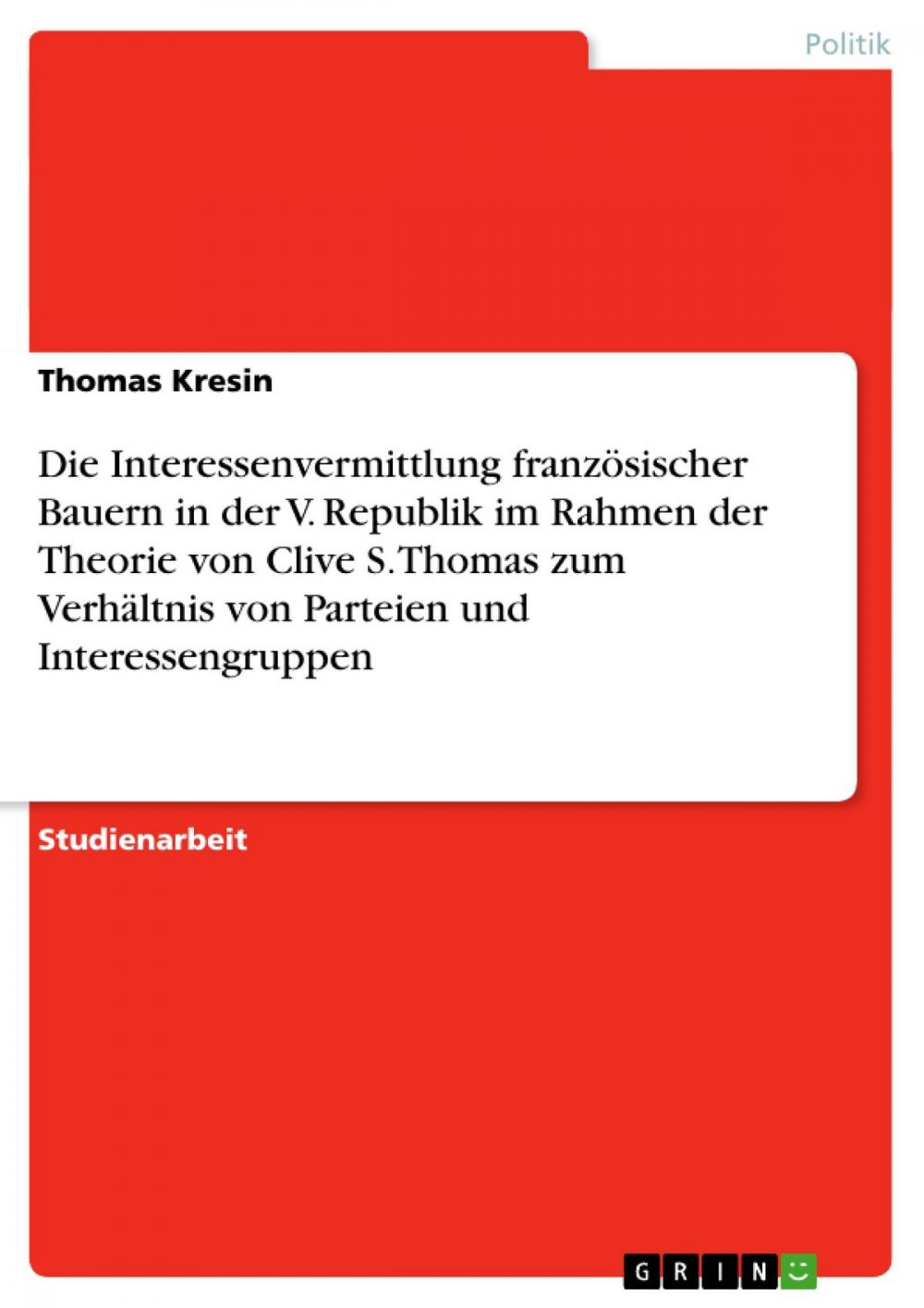 Politik

Thomas Kresin

Die Interessenvermittlung französischer Bauern in der V. Republik im Rahmen der Theorie von Clive S. Thomas zum Verhältnis von Parteien und Interessengruppen

Studienarbeit

GRIN